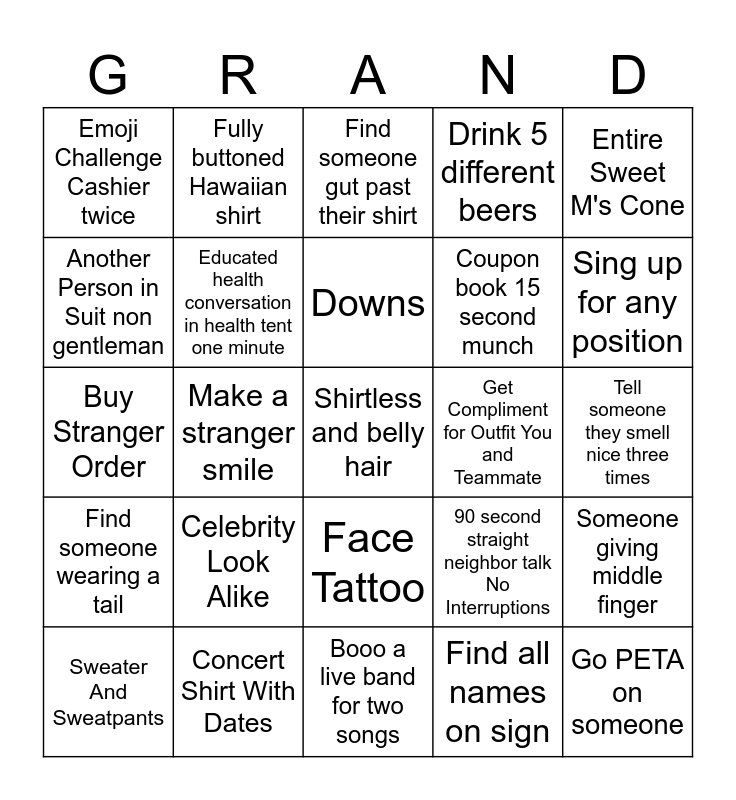 | G | R | A | N | D |
|---|---|---|---|---|
| Emoji Challenge Cashier twice | Fully buttoned Hawaiian shirt | Find someone gut past their shirt | Drink 5 different beers | Entire Sweet M's Cone |
| Another Person in Suit non gentleman | Educated health conversation in health tent one minute | Downs | Coupon book 15 second munch | Sing up for any position |
| Buy Stranger Order | Make a stranger smile | Shirtless and belly hair | Get Compliment for Outfit You and Teammate | Tell someone they smell nice three times |
| Find someone wearing a tail | Celebrity Look Alike | Face Tattoo | 90 second straight neighbor talk No Interruptions | Someone giving middle finger |
| Sweater And Sweatpants | Concert Shirt With Dates | Booo a live band for two songs | Find all names on sign | Go PETA on someone |